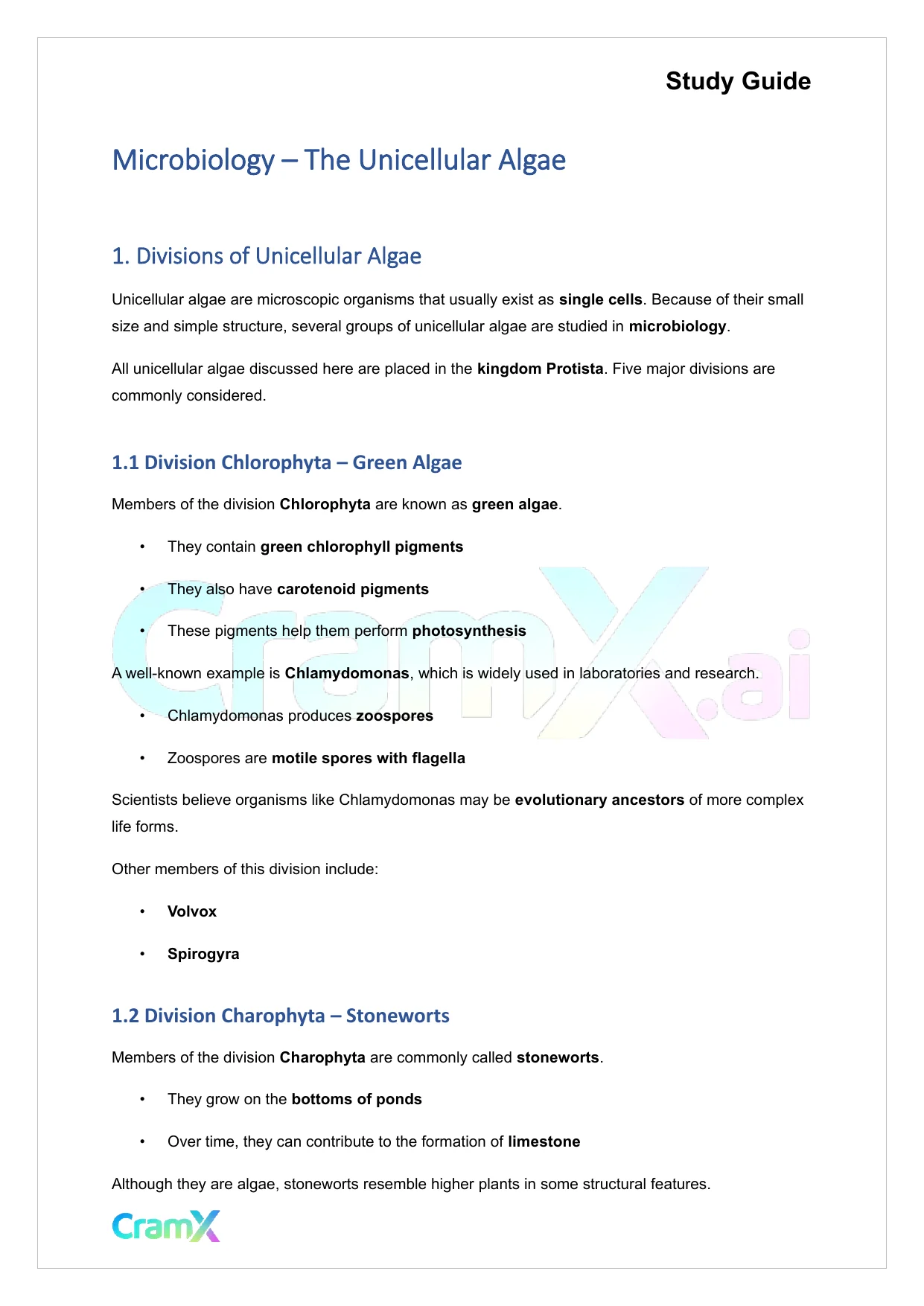 Study Guide

Microbiology – The Unicellular Algae

1. Divisions of Unicellular Algae

Unicellular algae are microscopic organisms that usually exist as single cells. Because of their small size and simple structure, several groups of unicellular algae are studied in microbiology.

All unicellular algae discussed here are placed in the kingdom Protista. Five major divisions are commonly considered.

1.1 Division Chlorophyta – Green Algae

Members of the division Chlorophyta are known as green algae.

• They contain green chlorophyll pigments

• They also have carotenoid pigments

• These pigments help them perform photosynthesis

A well-known example is Chlamydomonas, which is widely used in laboratories and research.

• Chlamydomonas produces zoospores

• Zoospores are motile spores with flagella

Scientists believe organisms like Chlamydomonas may be evolutionary ancestors of more complex life forms.

Other members of this division include:

• Volvox

• Spirogyra

1.2 Division Charophyta – Stoneworts

Members of the division Charophyta are commonly called stoneworts.

• They grow on the bottoms of ponds

• Over time, they can contribute to the formation of limestone

Although they are algae, stoneworts resemble higher plants in some structural features.

CramX

CramX.ai